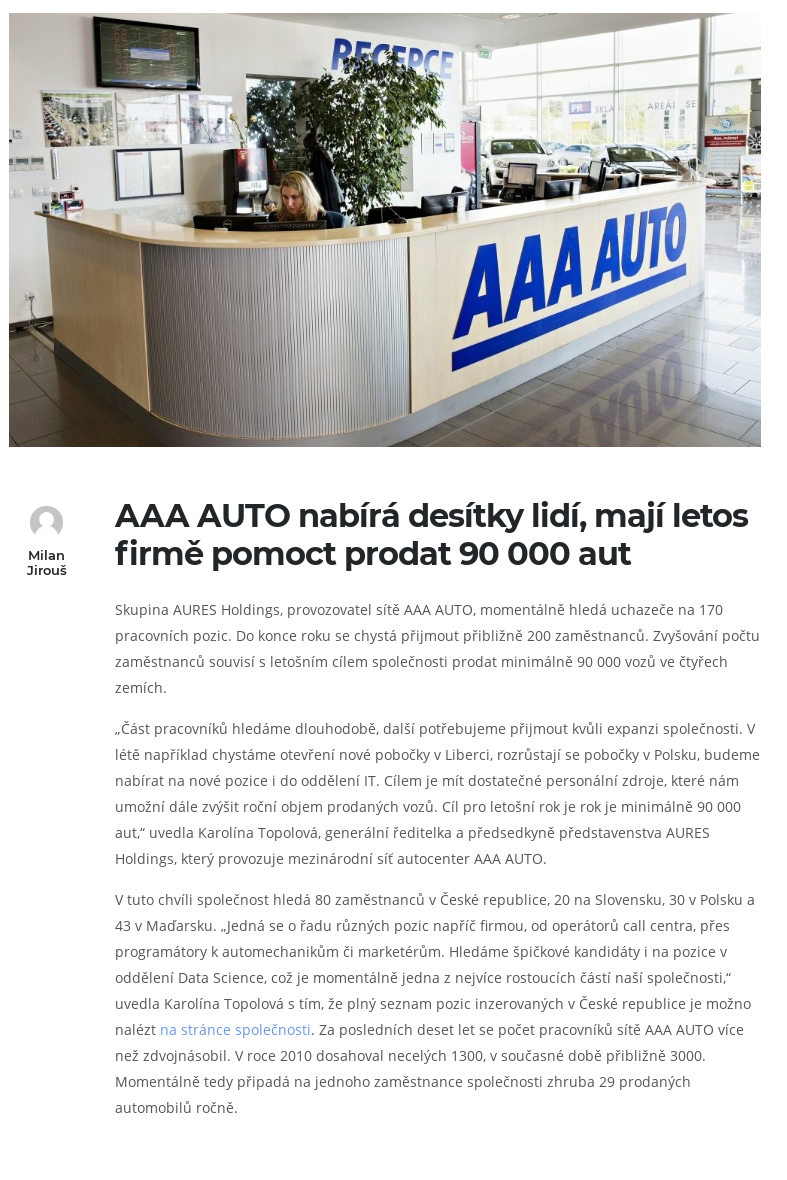 RECEPCE

AAA AUTO

Milan
Jirouš

AAA AUTO nabírá desítky lidí, mají letos firmě pomoct prodat 90 000 aut

Skupina AURES Holdings, provozovatel sítě AAA AUTO, momentálně hledá uchazeče na 170 pracovních pozic. Do konce roku se chystá přijmout přibližně 200 zaměstnanců. Zvyšování počtu zaměstnanců souvisí s letošním cílem společnosti prodat minimálně 90 000 vozů ve čtyřech zemích.

„Část pracovníků hledáme dlouhodobě, další potřebujeme přijmout kvůli expanzi společnosti. V létě například chystáme otevření nové pobočky v Liberci, rozrůstají se pobočky v Polsku, budeme nabírat na nové pozice i do oddělení IT. Cílem je mít dostatečné personální zdroje, které nám umožní dále zvýšit roční objem prodaných vozů. Cíl pro letošní rok je rok je minimálně 90 000 aut," uvedla Karolína Topolová, generální ředitelka a předsedkyně představenstva AURES Holdings, který provozuje mezinárodní síť autocenter AAA AUTO.

V tuto chvíli společnost hledá 80 zaměstnanců v České republice, 20 na Slovensku, 30 v Polsku a 43 v Maďarsku. „Jedná se o řadu různých pozic napříč firmou, od operátorů call centra, přes programátory k automechanikům či marketérům. Hledáme špičkové kandidáty i na pozice v oddělení Data Science, což je momentálně jedna z nejvíce rostoucích částí naší společnosti," uvedla Karolína Topolová s tím, že plný seznam pozic inzerovaných v České republice je možno nalézt na stránce společnosti. Za posledních deset let se počet pracovníků sítě AAA AUTO více než zdvojnásobil. V roce 2010 dosahoval necelých 1300, v současné době přibližně 3000. Momentálně tedy připadá na jednoho zaměstnance společnosti zhruba 29 prodaných automobilů ročně.